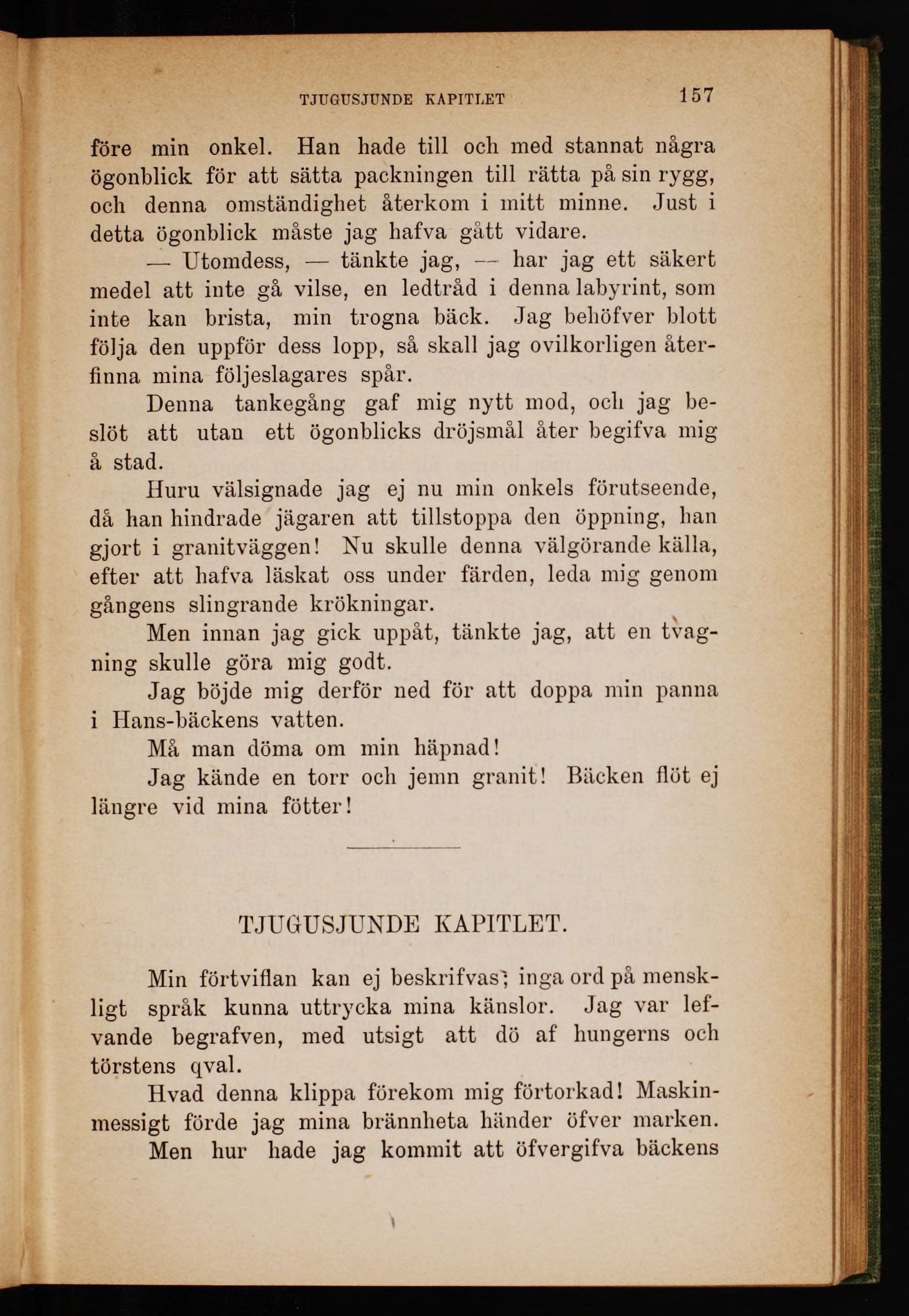 TJUGUSJUNDE KAPITLET 157

före min onkel. Han hade till och med stannat några ögonblick för att sätta packningen till rätta på sin rygg, och denna omständighet återkom i mitt minne. Just i detta ögonblick måste jag hafva gått vidare.

— Utomdess, — tänkte jag, — har jag ett säkert medel att inte gå vilse, en ledtråd i denna labyrint, som inte kan brista, min trogna bäck. Jag behöfver blott följa den uppför dess lopp, så skall jag ovilkorligen återfinna mina följeslagares spår.

Denna tankegång gaf mig nytt mod, och jag beslöt att utan ett ögonblicks dröjsmål åter begifva mig å stad.

Huru välsignade jag ej nu min onkels förutseende, då han hindrade jägaren att tillstoppa den öppning, han gjort i granitväggen! Nu skulle denna välgörande källa, efter att hafva läskat oss under färden, leda mig genom gångens slingrande krökningar.

Men innan jag gick uppåt, tänkte jag, att en tvagning skulle göra mig godt.

Jag böjde mig derför ned för att doppa min panna i Hans-bäckens vatten.

Må man döma om min häpnad!

Jag kände en torr och jemn granit! Bäcken flöt ej längre vid mina fötter!

TJUGUSJUNDE KAPITLET.

Min förtviflan kan ej beskrifvas; inga ord på menskligt språk kunna uttrycka mina känslor. Jag var lefvande begrafven, med utsigt att dö af hungerns och törstens qval.

Hvad denna klippa förekom mig förtorkad! Maskinmessigt förde jag mina brännheta händer öfver marken.

Men hur hade jag kommit att öfvergifva bäckens